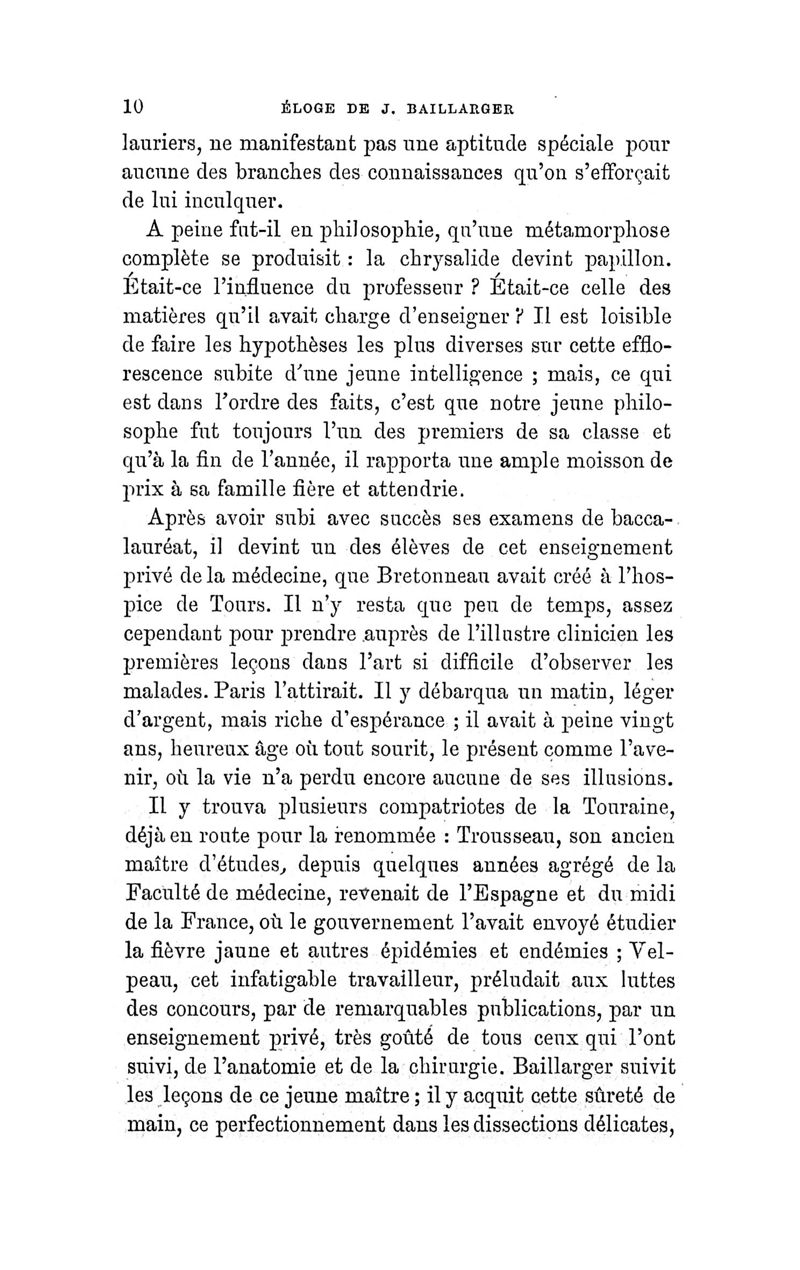 10 ÉLOGE DE J. BAILLARGER

lauriers, ne manifestant pas une aptitude spéciale pour aucune des branches des connaissances qu'on s'efforçait de lui inculquer.

A peine fut-il en philosophie, qu'une métamorphose complète se produisit : la chrysalide devint papillon. Était-ce l'influence du professeur ? Était-ce celle des matières qu'il avait charge d'enseigner ? Il est loisible de faire les hypothèses les plus diverses sur cette efflorescence subite d'une jeune intelligence ; mais, ce qui est dans l'ordre des faits, c'est que notre jeune philosophe fut toujours l'un des premiers de sa classe et qu'à la fin de l'année, il rapporta une ample moisson de prix à sa famille fière et attendrie.

Après avoir subi avec succès ses examens de baccalauréat, il devint un des élèves de cet enseignement privé de la médecine, que Bretonneau avait créé à l'hospice de Tours. Il n'y resta que peu de temps, assez cependant pour prendre auprès de l'illustre clinicien les premières leçons dans l'art si difficile d'observer les malades. Paris l'attirait. Il y débarqua un matin, léger d'argent, mais riche d'espérance ; il avait à peine vingt ans, heureux âge où tout sourit, le présent comme l'avenir, où la vie n'a perdu encore aucune de ses illusions.

Il y trouva plusieurs compatriotes de la Touraine, déjà en route pour la renommée : Trousseau, son ancien maître d'études, depuis quelques années agrégé de la Faculté de médecine, revenait de l'Espagne et du midi de la France, où le gouvernement l'avait envoyé étudier la fièvre jaune et autres épidémies et endémies ; Velpeau, cet infatigable travailleur, préludait aux luttes des concours, par de remarquables publications, par un enseignement privé, très goûté de tous ceux qui l'ont suivi, de l'anatomie et de la chirurgie. Baillarger suivit les leçons de ce jeune maître ; il y acquit cette sûreté de main, ce perfectionnement dans les dissections délicates,